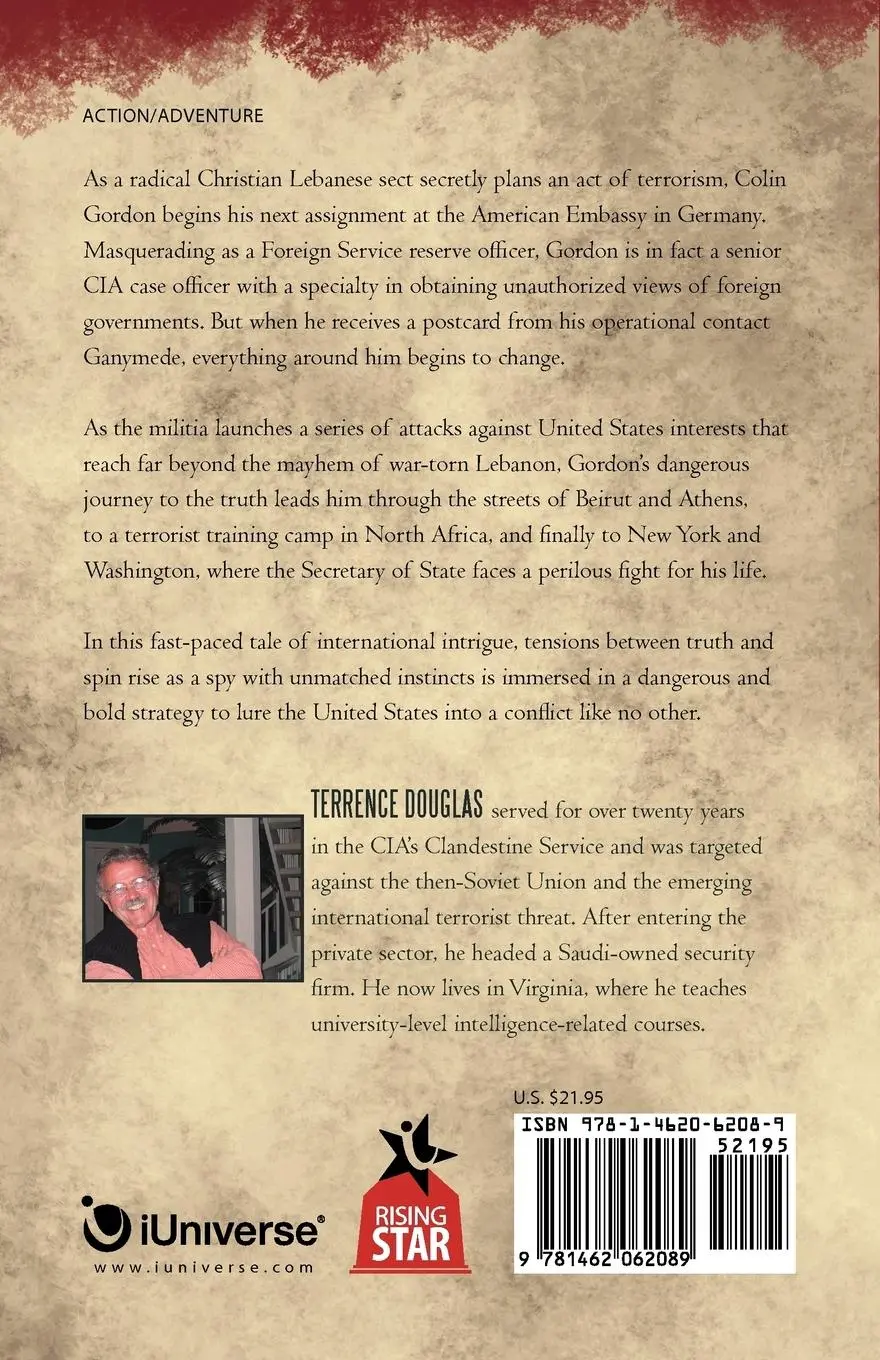 ACTION/ADVENTURE

As a radical Christian Lebanese sect secretly plans an act of terrorism, Colin Gordon begins his next assignment at the American Embassy in Germany. Masquerading as a Foreign Service reserve officer, Gordon is in fact a senior CIA case officer with a specialty in obtaining unauthorized views of foreign governments. But when he receives a postcard from his operational contact Ganymede, everything around him begins to change.

As the militia launches a series of attacks against United States interests that reach far beyond the mayhem of war-torn Lebanon, Gordon's dangerous journey to the truth leads him through the streets of Beirut and Athens, to a terrorist training camp in North Africa, and finally to New York and Washington, where the Secretary of State faces a perilous fight for his life.

In this fast-paced tale of international intrigue, tensions between truth and spin rise as a spy with unmatched instincts is immersed in a dangerous and bold strategy to lure the United States into a conflict like no other.

TERRENCE DOUGLAS served for over twenty years in the CIA's Clandestine Service and was targeted against the then-Soviet Union and the emerging international terrorist threat. After entering the private sector, he headed a Saudi-owned security firm. He now lives in Virginia, where he teaches university-level intelligence-related courses.

U.S. $21.95

ISBN 978-1-4620-6208-9

52195

9 781462 062089

iUniverse®
www.iuniverse.com

RISING STAR